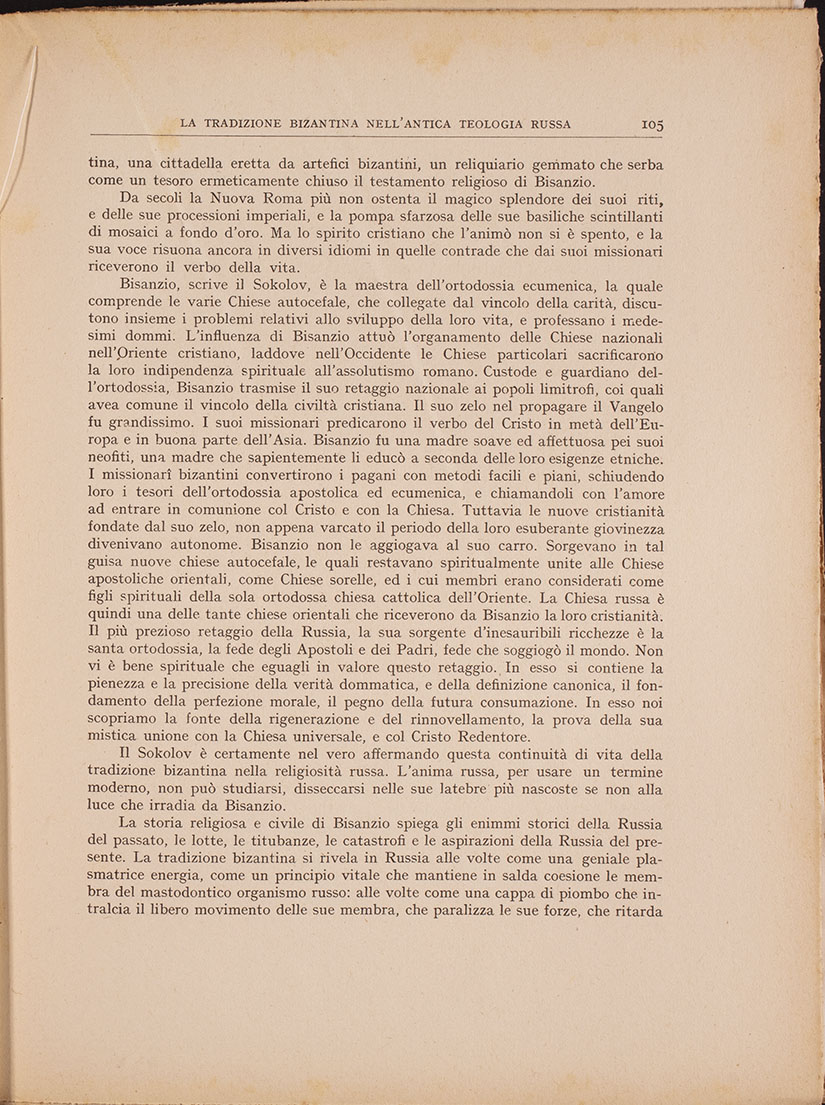 LA TRADIZIONE BIZANTINA NELL'ANTICA TEOLOGIA RUSSA 105

tina, una cittadella eretta da artefici bizantini, un reliquiario gemmato che serba come un tesoro ermeticamente chiuso il testamento religioso di Bisanzio.

Da secoli la Nuova Roma più non ostenta il magico splendore dei suoi riti, e delle sue processioni imperiali, e la pompa sfarzosa delle sue basiliche scintillanti di mosaici a fondo d'oro. Ma lo spirito cristiano che l'animò non si è spento, e la sua voce risuona ancora in diversi idiomi in quelle contrade che dai suoi missionari riceverono il verbo della vita.

Bisanzio, scrive il Sokolov, è la maestra dell'ortodossia ecumenica, la quale comprende le varie Chiese autocefale, che collegate dal vincolo della carità, discutono insieme i problemi relativi allo sviluppo della loro vita, e professano i medesimi dommi. L'influenza di Bisanzio attuò l'organamento delle Chiese nazionali nell'Oriente cristiano, laddove nell'Occidente le Chiese particolari sacrificarono la loro indipendenza spirituale all'assolutismo romano. Custode e guardiano dell'ortodossia, Bisanzio trasmise il suo retaggio nazionale ai popoli limitrofi, coi quali avea comune il vincolo della civiltà cristiana. Il suo zelo nel propagare il Vangelo fu grandissimo. I suoi missionari predicarono il verbo del Cristo in metà dell'Europa e in buona parte dell'Asia. Bisanzio fu una madre soave ed affettuosa pei suoi neofiti, una madre che sapientemente li educò a seconda delle loro esigenze etniche. I missionarî bizantini convertirono i pagani con metodi facili e piani, schiudendo loro i tesori dell'ortodossia apostolica ed ecumenica, e chiamandoli con l'amore ad entrare in comunione col Cristo e con la Chiesa. Tuttavia le nuove cristianità fondate dal suo zelo, non appena varcato il periodo della loro esuberante giovinezza divenivano autonome. Bisanzio non le aggiogava al suo carro. Sorgevano in tal guisa nuove chiese autocefale, le quali restavano spiritualmente unite alle Chiese apostoliche orientali, come Chiese sorelle, ed i cui membri erano considerati come figli spirituali della sola ortodossa chiesa cattolica dell'Oriente. La Chiesa russa è quindi una delle tante chiese orientali che riceverono da Bisanzio la loro cristianità. Il più prezioso retaggio della Russia, la sua sorgente d'inesauribili ricchezze è la santa ortodossia, la fede degli Apostoli e dei Padri, fede che soggiogò il mondo. Non vi è bene spirituale che eguagli in valore questo retaggio. In esso si contiene la pienezza e la precisione della verità dommatica, e della definizione canonica, il fondamento della perfezione morale, il pegno della futura consumazione. In esso noi scopriamo la fonte della rigenerazione e del rinnovellamento, la prova della sua mistica unione con la Chiesa universale, e col Cristo Redentore.

Il Sokolov è certamente nel vero affermando questa continuità di vita della tradizione bizantina nella religiosità russa. L'anima russa, per usare un termine moderno, non può studiarsi, disseccarsi nelle sue latebre più nascoste se non alla luce che irradia da Bisanzio.

La storia religiosa e civile di Bisanzio spiega gli enimmi storici della Russia del passato, le lotte, le titubanze, le catastrofi e le aspirazioni della Russia del presente. La tradizione bizantina si rivela in Russia alle volte come una geniale plasmatrice energia, come un principio vitale che mantiene in salda coesione le membra del mastodontico organismo russo: alle volte come una cappa di piombo che intralcia il libero movimento delle sue membra, che paralizza le sue forze, che ritarda